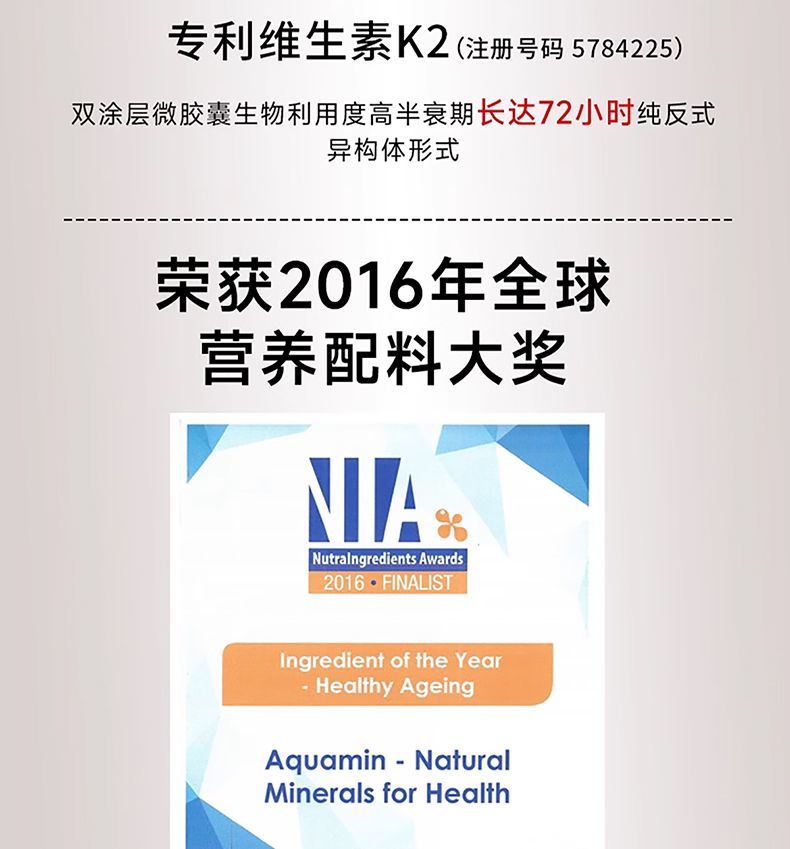 专利维生素K2(注册号码 5784225)

双涂层微胶囊生物利用度高半衰期长达72小时纯反式异构体形式

荣获2016年全球
营养配料大奖

NIA
NutraIngredients Awards
2016 • FINALIST

Ingredient of the Year
- Healthy Ageing

Aquamin - Natural
Minerals for Health